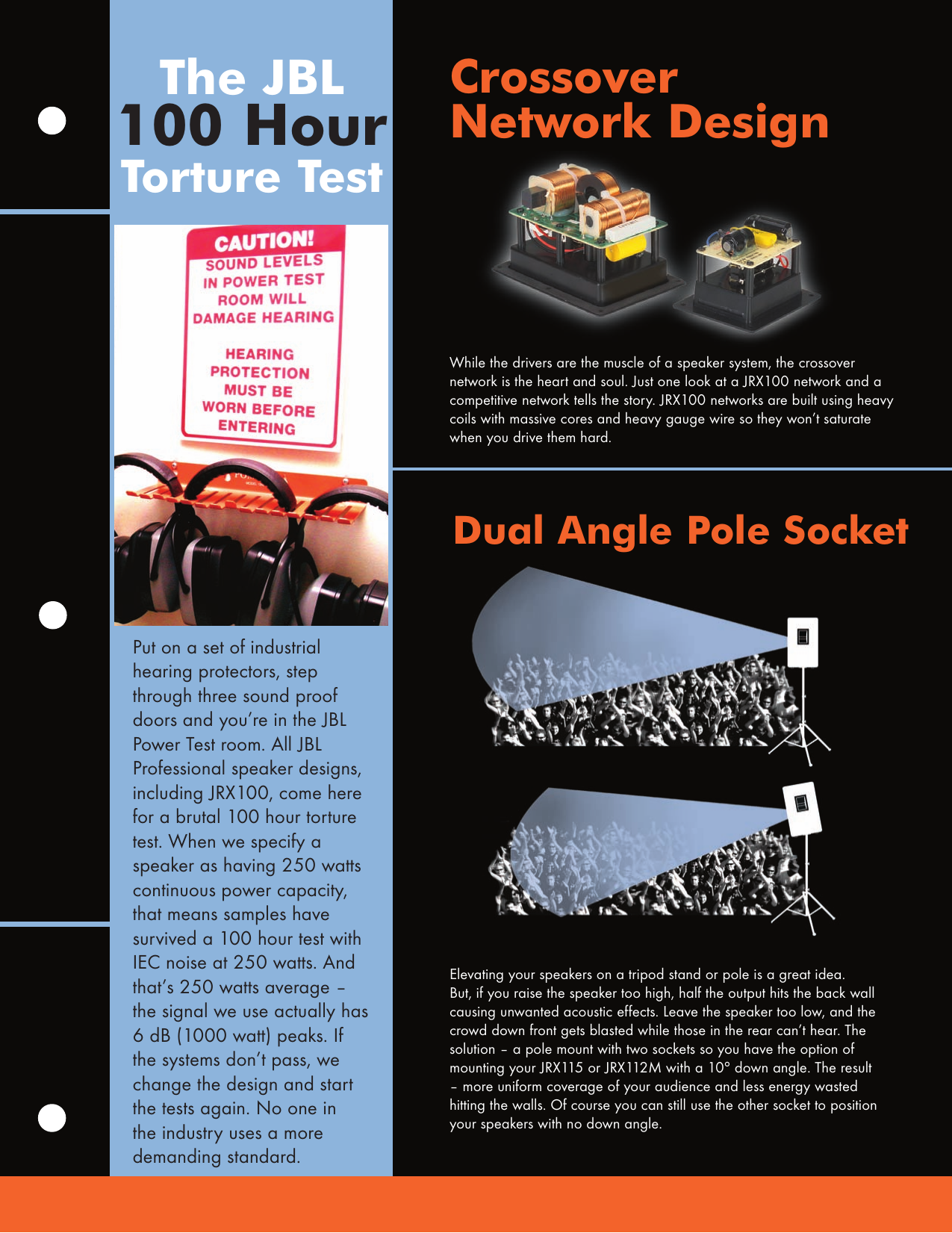 The JBL 100 Hour Torture Test

CAUTION!
SOUND LEVELS IN POWER TEST ROOM WILL DAMAGE HEARING

HEARING PROTECTION MUST BE WORN BEFORE ENTERING

Put on a set of industrial hearing protectors, step through three sound proof doors and you're in the JBL Power Test room. All JBL Professional speaker designs, including JRX100, come here for a brutal 100 hour torture test. When we specify a speaker as having 250 watts continuous power capacity, that means samples have survived a 100 hour test with IEC noise at 250 watts. And that's 250 watts average – the signal we use actually has 6 dB (1000 watt) peaks. If the systems don't pass, we change the design and start the tests again. No one in the industry uses a more demanding standard.

Crossover Network Design

While the drivers are the muscle of a speaker system, the crossover network is the heart and soul. Just one look at a JRX100 network and a competitive network tells the story. JRX100 networks are built using heavy coils with massive cores and heavy gauge wire so they won't saturate when you drive them hard.

Dual Angle Pole Socket

Elevating your speakers on a tripod stand or pole is a great idea. But, if you raise the speaker too high, half the output hits the back wall causing unwanted acoustic effects. Leave the speaker too low, and the crowd down front gets blasted while those in the rear can't hear. The solution – a pole mount with two sockets so you have the option of mounting your JRX115 or JRX112M with a 10° down angle. The result – more uniform coverage of your audience and less energy wasted hitting the walls. Of course you can still use the other socket to position your speakers with no down angle.